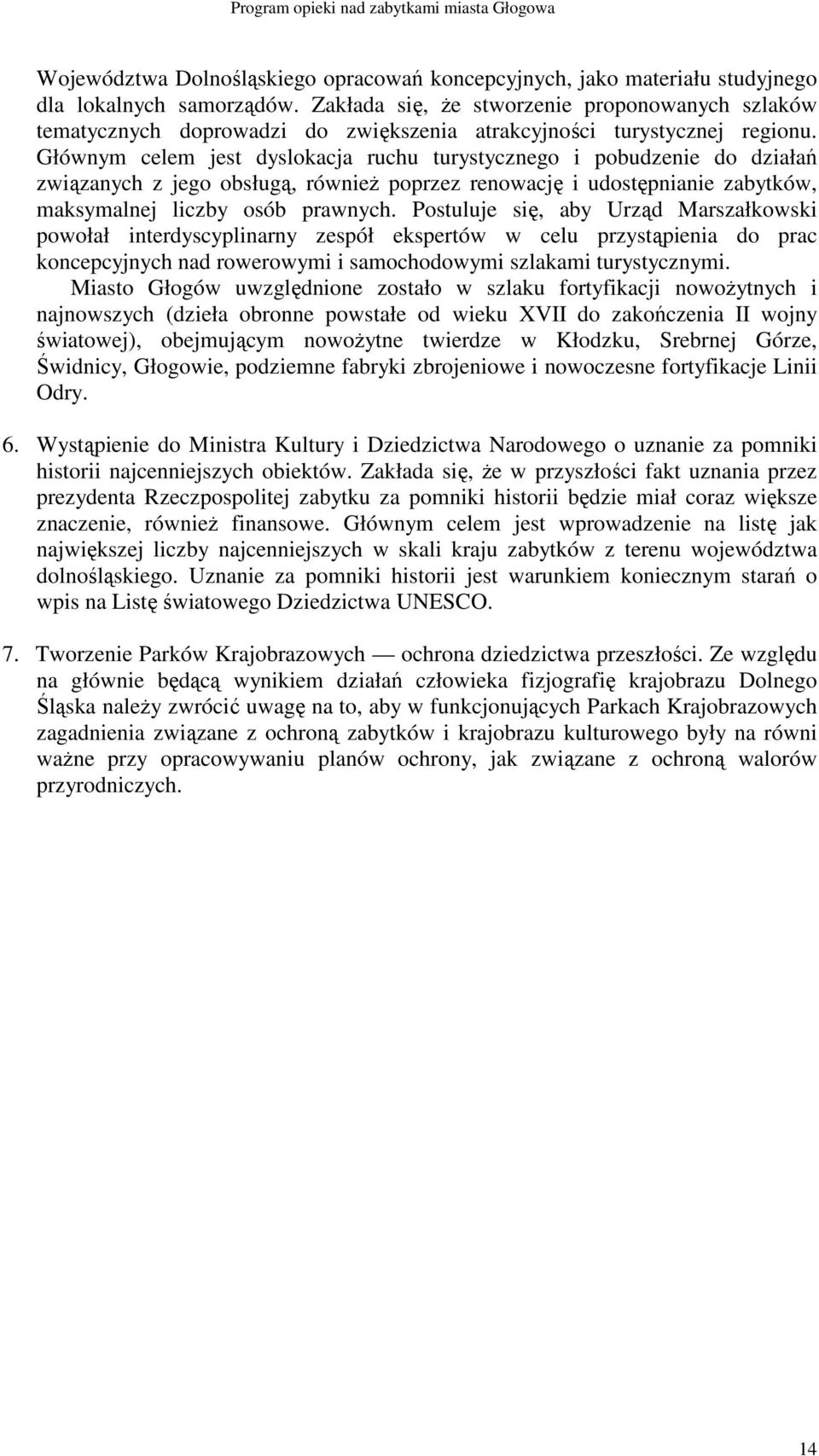 Program opieki nad zabytkami miasta Głogowa

Województwa Dolnośląskiego opracowań koncepcyjnych, jako materiału studyjnego dla lokalnych samorządów. Zakłada się, że stworzenie proponowanych szlaków tematycznych doprowadzi do zwiększenia atrakcyjności turystycznej regionu. Głównym celem jest dyslokacja ruchu turystycznego i pobudzenie do działań związanych z jego obsługą, również poprzez renowację i udostępnianie zabytków, maksymalnej liczby osób prawnych. Postuluje się, aby Urząd Marszałkowski powołał interdyscyplinarny zespół ekspertów w celu przystąpienia do prac koncepcyjnych nad rowerowymi i samochodowymi szlakami turystycznymi.

Miasto Głogów uwzględnione zostało w szlaku fortyfikacji nowożytnych i najnowszych (dzieła obronne powstałe od wieku XVII do zakończenia II wojny światowej), obejmującym nowożytne twierdze w Kłodzku, Srebrnej Górze, Świdnicy, Głogowie, podziemne fabryki zbrojeniowe i nowoczesne fortyfikacje Linii Odry.

6. Wystąpienie do Ministra Kultury i Dziedzictwa Narodowego o uznanie za pomniki historii najcenniejszych obiektów. Zakłada się, że w przyszłości fakt uznania przez prezydenta Rzeczpospolitej zabytku za pomniki historii będzie miał coraz większe znaczenie, również finansowe. Głównym celem jest wprowadzenie na listę jak największej liczby najcenniejszych w skali kraju zabytków z terenu województwa dolnośląskiego. Uznanie za pomniki historii jest warunkiem koniecznym starań o wpis na Listę światowego Dziedzictwa UNESCO.

7. Tworzenie Parków Krajobrazowych — ochrona dziedzictwa przeszłości. Ze względu na głównie będącą wynikiem działań człowieka fizjografię krajobrazu Dolnego Śląska należy zwrócić uwagę na to, aby w funkcjonujących Parkach Krajobrazowych zagadnienia związane z ochroną zabytków i krajobrazu kulturowego były na równi ważne przy opracowywaniu planów ochrony, jak związane z ochroną walorów przyrodniczych.

14